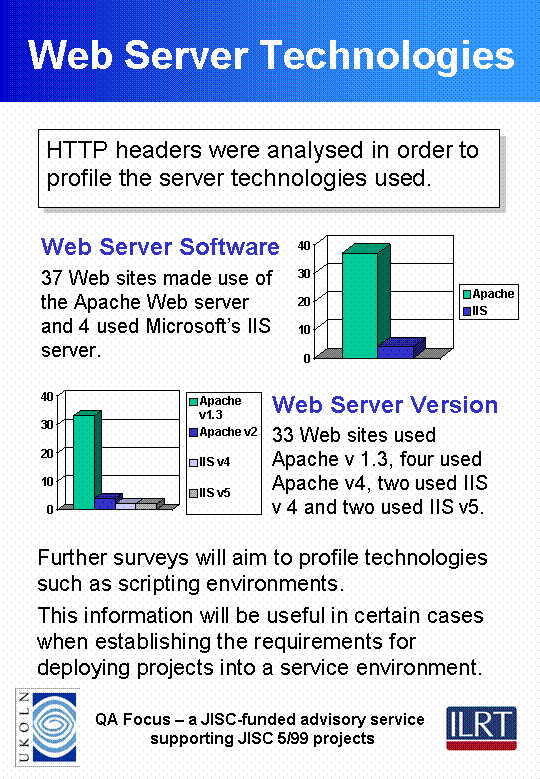 Web Server Technologies

HTTP headers were analysed in order to profile the server technologies used.

Web Server Software

37 Web sites made use of the Apache Web server and 4 used Microsoft's IIS server.

40
30
20
10
0

Apache
IIS

40
30
20
10
0

Apache v1.3
Apache v2
IIS v4
IIS v5

Web Server Version

33 Web sites used Apache v 1.3, four used Apache v4, two used IIS v 4 and two used IIS v5.

Further surveys will aim to profile technologies such as scripting environments.

This information will be useful in certain cases when establishing the requirements for deploying projects into a service environment.

UKOLN

QA Focus – a JISC-funded advisory service supporting JISC 5/99 projects

ILRT